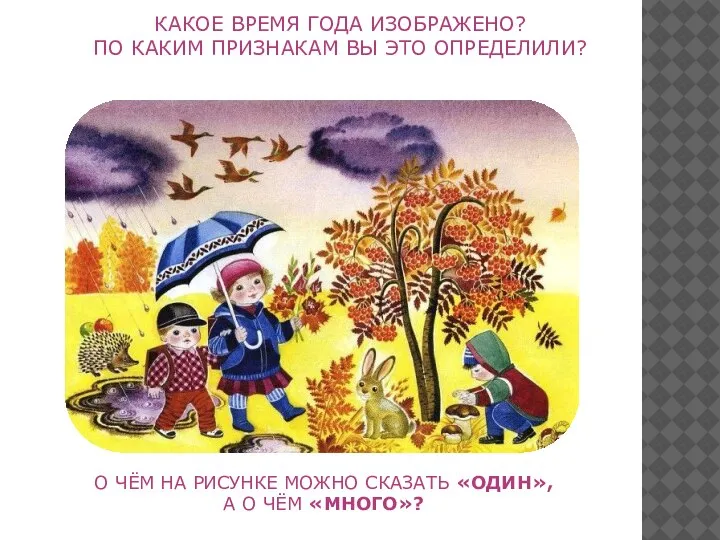 КАКОЕ ВРЕМЯ ГОДА ИЗОБРАЖЕНО?
ПО КАКИМ ПРИЗНАКАМ ВЫ ЭТО ОПРЕДЕЛИЛИ?

О ЧЁМ НА РИСУНКЕ МОЖНО СКАЗАТЬ «ОДИН»,
А О ЧЁМ «МНОГО»?